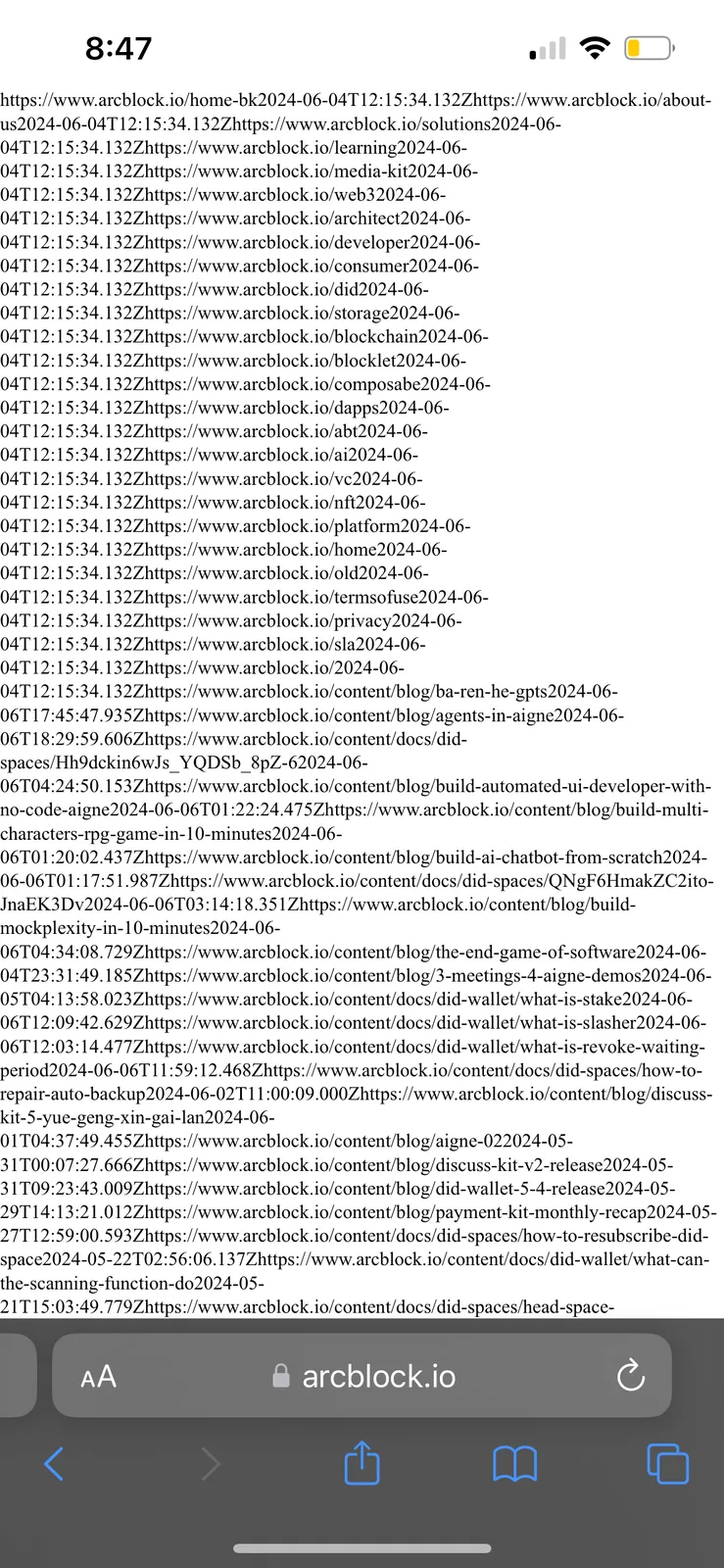 8:47

https://www.arcblock.io/home-bk2024-06-04T12:15:34.132Zhttps://www.arcblock.io/about-us2024-06-04T12:15:34.132Zhttps://www.arcblock.io/solutions2024-06-04T12:15:34.132Zhttps://www.arcblock.io/learning2024-06-04T12:15:34.132Zhttps://www.arcblock.io/media-kit2024-06-04T12:15:34.132Zhttps://www.arcblock.io/web32024-06-04T12:15:34.132Zhttps://www.arcblock.io/architect2024-06-04T12:15:34.132Zhttps://www.arcblock.io/developer2024-06-04T12:15:34.132Zhttps://www.arcblock.io/consumer2024-06-04T12:15:34.132Zhttps://www.arcblock.io/did2024-06-04T12:15:34.132Zhttps://www.arcblock.io/storage2024-06-04T12:15:34.132Zhttps://www.arcblock.io/blockchain2024-06-04T12:15:34.132Zhttps://www.arcblock.io/blocklet2024-06-04T12:15:34.132Zhttps://www.arcblock.io/composabe2024-06-04T12:15:34.132Zhttps://www.arcblock.io/dapps2024-06-04T12:15:34.132Zhttps://www.arcblock.io/abt2024-06-04T12:15:34.132Zhttps://www.arcblock.io/ai2024-06-04T12:15:34.132Zhttps://www.arcblock.io/vc2024-06-04T12:15:34.132Zhttps://www.arcblock.io/nft2024-06-04T12:15:34.132Zhttps://www.arcblock.io/platform2024-06-04T12:15:34.132Zhttps://www.arcblock.io/home2024-06-04T12:15:34.132Zhttps://www.arcblock.io/old2024-06-04T12:15:34.132Zhttps://www.arcblock.io/termsofuse2024-06-04T12:15:34.132Zhttps://www.arcblock.io/privacy2024-06-04T12:15:34.132Zhttps://www.arcblock.io/sla2024-06-04T12:15:34.132Zhttps://www.arcblock.io/2024-06-04T12:15:34.132Zhttps://www.arcblock.io/content/blog/ba-ren-he-gpts2024-06-06T17:45:47.935Zhttps://www.arcblock.io/content/blog/agents-in-aigne2024-06-06T18:29:59.606Zhttps://www.arcblock.io/content/docs/did-spaces/Hh9dckin6wJs_YQDSb_8pZ-62024-06-06T04:24:50.153Zhttps://www.arcblock.io/content/blog/build-automated-ui-developer-with-no-code-aigne2024-06-06T01:22:24.475Zhttps://www.arcblock.io/content/blog/build-multi-characters-rpg-game-in-10-minutes2024-06-06T01:20:02.437Zhttps://www.arcblock.io/content/blog/build-ai-chatbot-from-scratch2024-06-06T01:17:51.987Zhttps://www.arcblock.io/content/docs/did-spaces/QNgF6HmakZC2ito-JnaEK3Dv2024-06-06T03:14:18.351Zhttps://www.arcblock.io/content/blog/build-mockplexity-in-10-minutes2024-06-06T04:34:08.729Zhttps://www.arcblock.io/content/blog/the-end-game-of-software2024-06-04T23:31:49.185Zhttps://www.arcblock.io/content/blog/3-meetings-4-aigne-demos2024-06-05T04:13:58.023Zhttps://www.arcblock.io/content/docs/did-wallet/what-is-stake2024-06-06T12:09:42.629Zhttps://www.arcblock.io/content/docs/did-wallet/what-is-slasher2024-06-06T12:03:14.477Zhttps://www.arcblock.io/content/docs/did-wallet/what-is-revoke-waiting-period2024-06-06T11:59:12.468Zhttps://www.arcblock.io/content/docs/did-spaces/how-to-repair-auto-backup2024-06-02T11:00:09.000Zhttps://www.arcblock.io/content/blog/discuss-kit-5-yue-geng-xin-gai-lan2024-06-01T04:37:49.455Zhttps://www.arcblock.io/content/blog/aigne-022024-05-31T00:07:27.666Zhttps://www.arcblock.io/content/blog/discuss-kit-v2-release2024-05-31T09:23:43.009Zhttps://www.arcblock.io/content/blog/did-wallet-5-4-release2024-05-29T14:13:21.012Zhttps://www.arcblock.io/content/blog/payment-kit-monthly-recap2024-05-27T12:59:00.593Zhttps://www.arcblock.io/content/docs/did-spaces/how-to-resubscribe-did-space2024-05-22T02:56:06.137Zhttps://www.arcblock.io/content/docs/did-wallet/what-can-the-scanning-function-do2024-05-21T15:03:49.779Zhttps://www.arcblock.io/content/docs/did-spaces/head-space-

AA arcblock.io